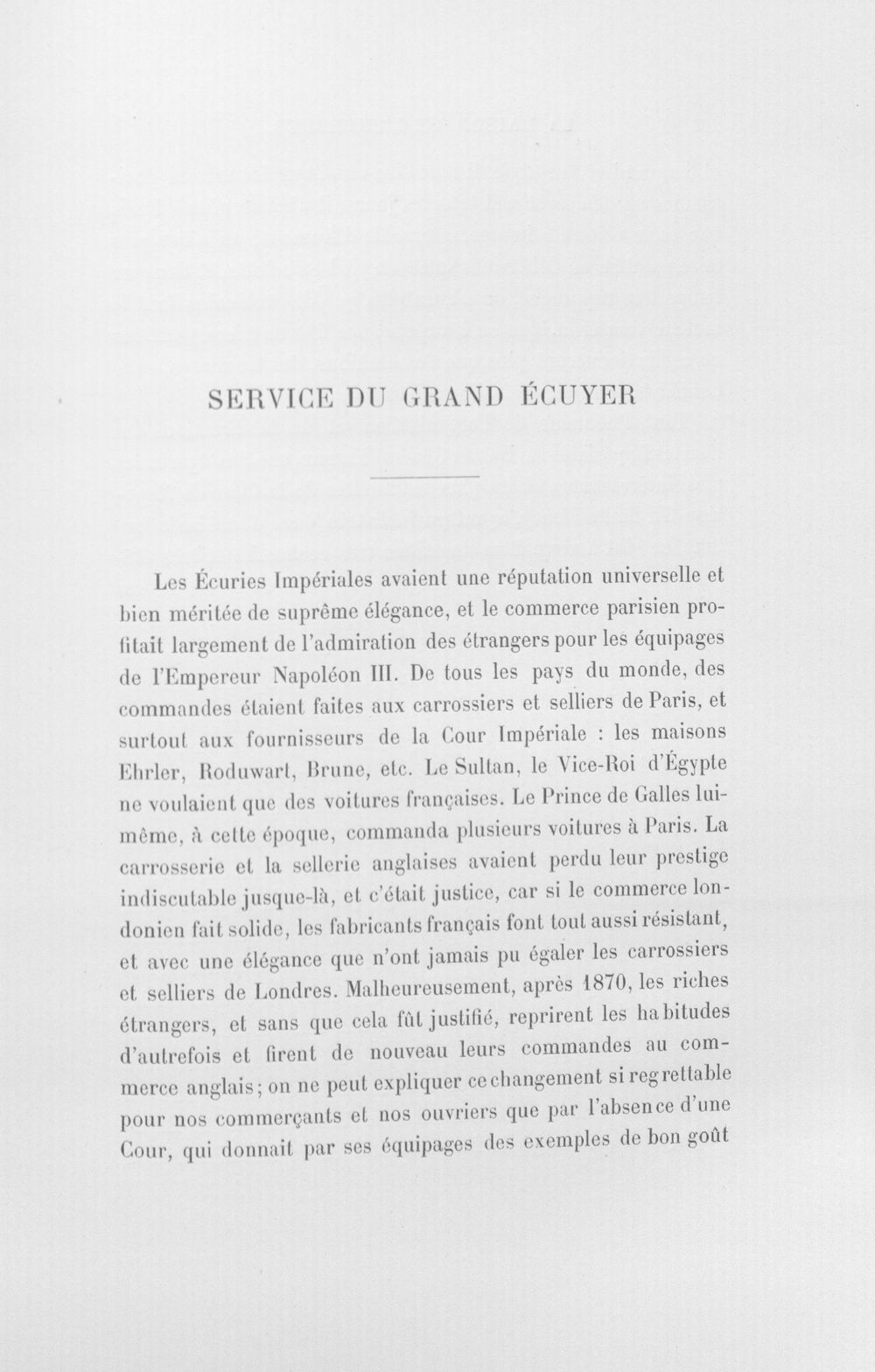 SERVICE DU GRAND ÉCUYER

Les Écuries Impériales avaient une réputation universelle et bien méritée de suprême élégance, et le commerce parisien profitait largement de l'admiration des étrangers pour les équipages de l'Empereur Napoléon III. De tous les pays du monde, des commandes étaient faites aux carrossiers et selliers de Paris, et surtout aux fournisseurs de la Cour Impériale : les maisons Ehrler, Roduwart, Brune, etc. Le Sultan, le Vice-Roi d'Égypte ne voulaient que des voitures françaises. Le Prince de Galles lui-même, à cette époque, commanda plusieurs voitures à Paris. La carrosserie et la sellerie anglaises avaient perdu leur prestige indiscutable jusque-là, et c'était justice, car si le commerce londonien fait solide, les fabricants français font tout aussi résistant, et avec une élégance que n'ont jamais pu égaler les carrossiers et selliers de Londres. Malheureusement, après 1870, les riches étrangers, et sans que cela fût justifié, reprirent les habitudes d'autrefois et firent de nouveau leurs commandes au commerce anglais; on ne peut expliquer ce changement si regrettable pour nos commerçants et nos ouvriers que par l'absence d'une Cour, qui donnait par ses équipages des exemples de bon goût